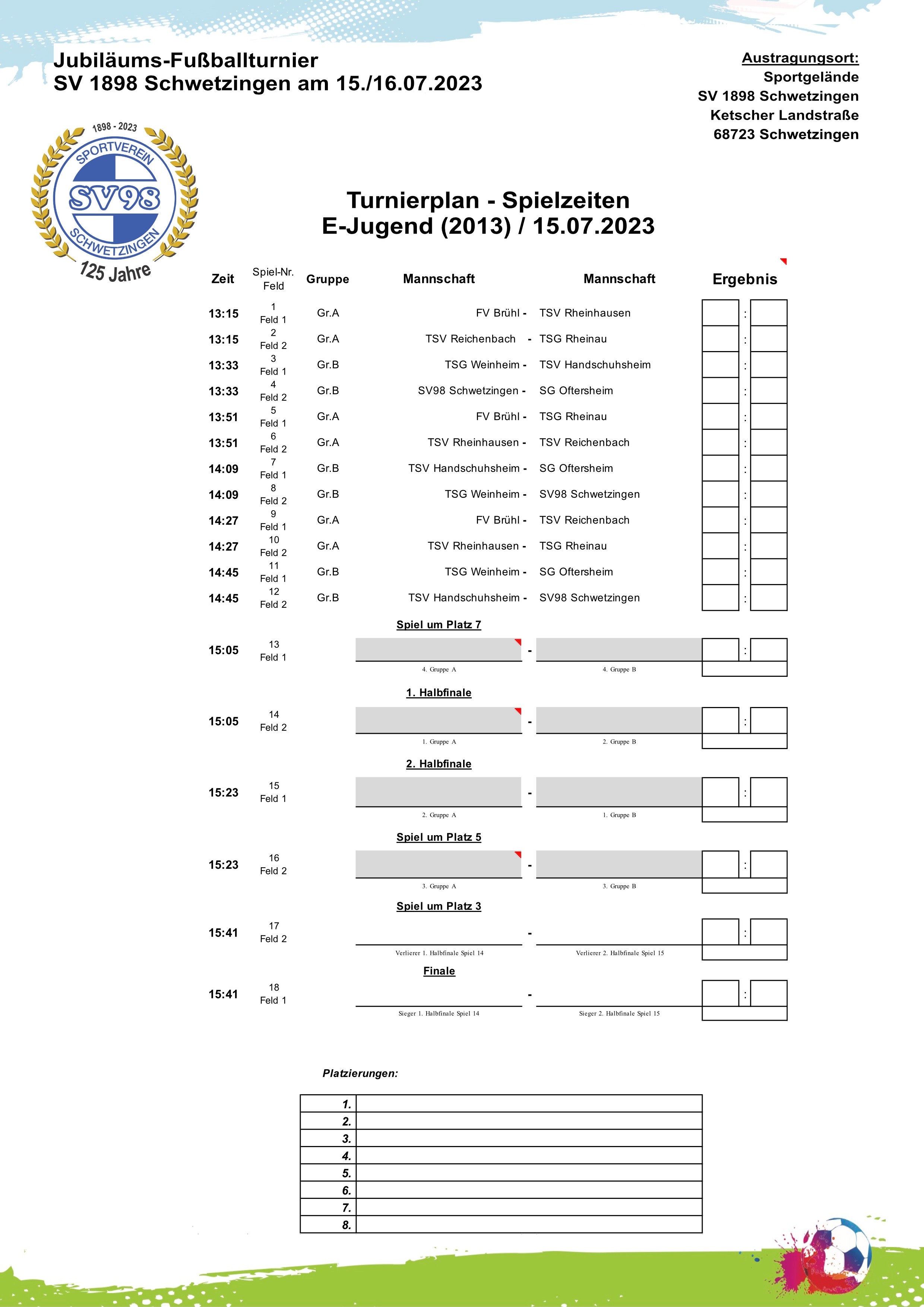 Jubiläums-Fußballturnier
SV 1898 Schwetzingen am 15./16.07.2023

Austragungsort:
Sportgelände
SV 1898 Schwetzingen
Ketscher Landstraße
68723 Schwetzingen

1898 - 2023
SPORTVEREIN
SV98
SCHWETZINGEN
125 Jahre

Turnierplan - Spielzeiten
E-Jugend (2013) / 15.07.2023

| Zeit | Spiel-Nr. Feld | Gruppe | Mannschaft | Mannschaft | Ergebnis |
|---|---|---|---|---|---|
| 13:15 | 1 Feld 1 | Gr.A | FV Brühl - | TSV Rheinhausen | : |
| 13:15 | 2 Feld 2 | Gr.A | TSV Reichenbach - | TSG Rheinau | : |
| 13:33 | 3 Feld 1 | Gr.B | TSG Weinheim - | TSV Handschuhsheim | : |
| 13:33 | 4 Feld 2 | Gr.B | SV98 Schwetzingen - | SG Oftersheim | : |
| 13:51 | 5 Feld 1 | Gr.A | FV Brühl - | TSG Rheinau | : |
| 13:51 | 6 Feld 2 | Gr.A | TSV Rheinhausen - | TSV Reichenbach | : |
| 14:09 | 7 Feld 1 | Gr.B | TSV Handschuhsheim - | SG Oftersheim | : |
| 14:09 | 8 Feld 2 | Gr.B | TSG Weinheim - | SV98 Schwetzingen | : |
| 14:27 | 9 Feld 1 | Gr.A | FV Brühl - | TSV Reichenbach | : |
| 14:27 | 10 Feld 2 | Gr.A | TSV Rheinhausen - | TSG Rheinau | : |
| 14:45 | 11 Feld 1 | Gr.B | TSG Weinheim - | SG Oftersheim | : |
| 14:45 | 12 Feld 2 | Gr.B | TSV Handschuhsheim - | SV98 Schwetzingen | : |

Spiel um Platz 7
15:05 13 Feld 1 - :
4. Gruppe A 4. Gruppe B

1. Halbfinale
15:05 14 Feld 2 - :
1. Gruppe A 2. Gruppe B

2. Halbfinale
15:23 15 Feld 1 - :
2. Gruppe A 1. Gruppe B

Spiel um Platz 5
15:23 16 Feld 2 - :
3. Gruppe A 3. Gruppe B

Spiel um Platz 3
15:41 17 Feld 2 - :
Verlierer 1. Halbfinale Spiel 14 Verlierer 2. Halbfinale Spiel 15

Finale
15:41 18 Feld 1 - :
Sieger 1. Halbfinale Spiel 14 Sieger 2. Halbfinale Spiel 15

Platzierungen:

| 1. | |
|---|---|
| 2. | |
| 3. | |
| 4. | |
| 5. | |
| 6. | |
| 7. | |
| 8. | |